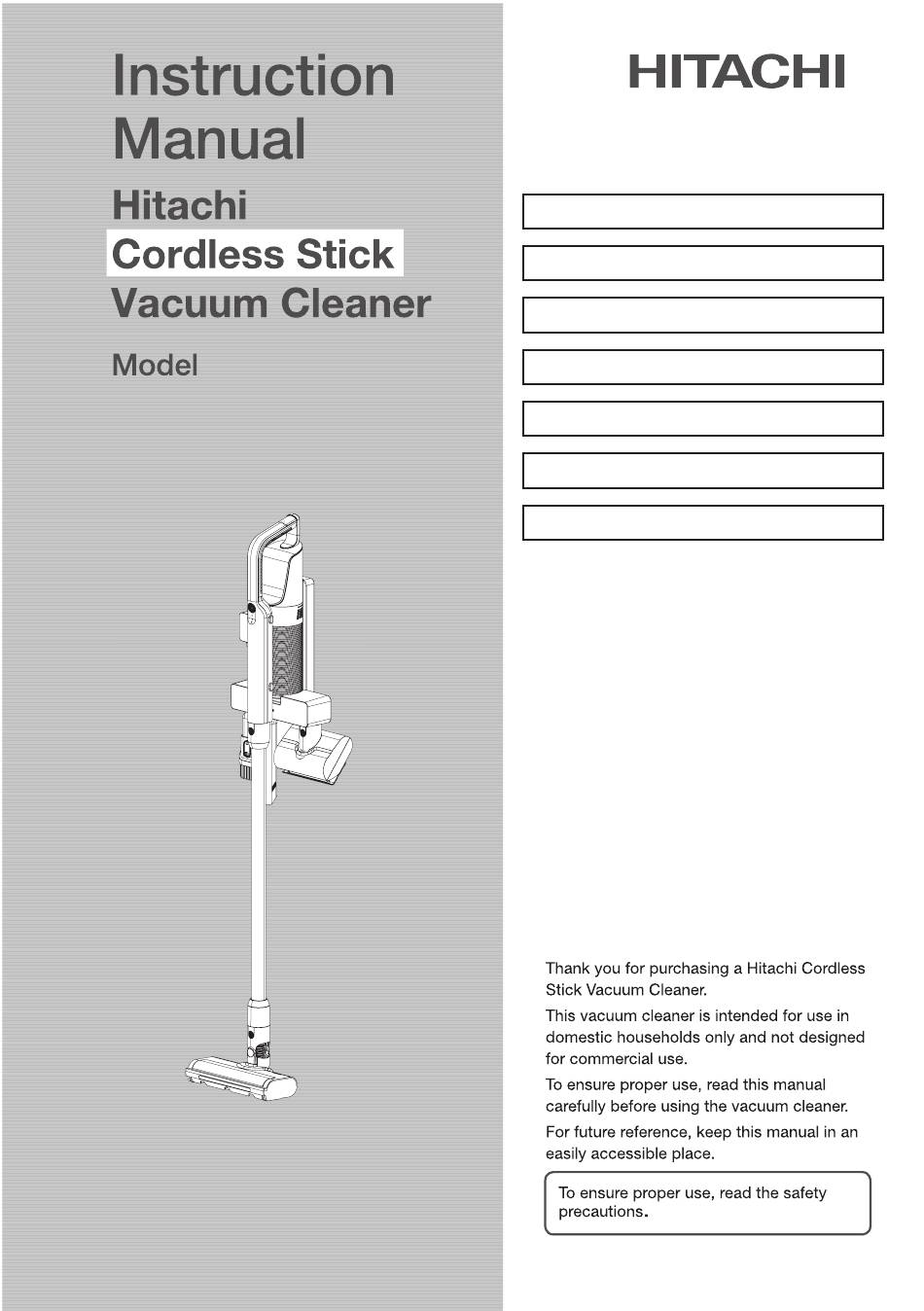 Instruction Manual

Hitachi Cordless Stick Vacuum Cleaner

Model

HITACHI

Thank you for purchasing a Hitachi Cordless Stick Vacuum Cleaner.

This vacuum cleaner is intended for use in domestic households only and not designed for commercial use.

To ensure proper use, read this manual carefully before using the vacuum cleaner.

For future reference, keep this manual in an easily accessible place.

To ensure proper use, read the safety precautions.